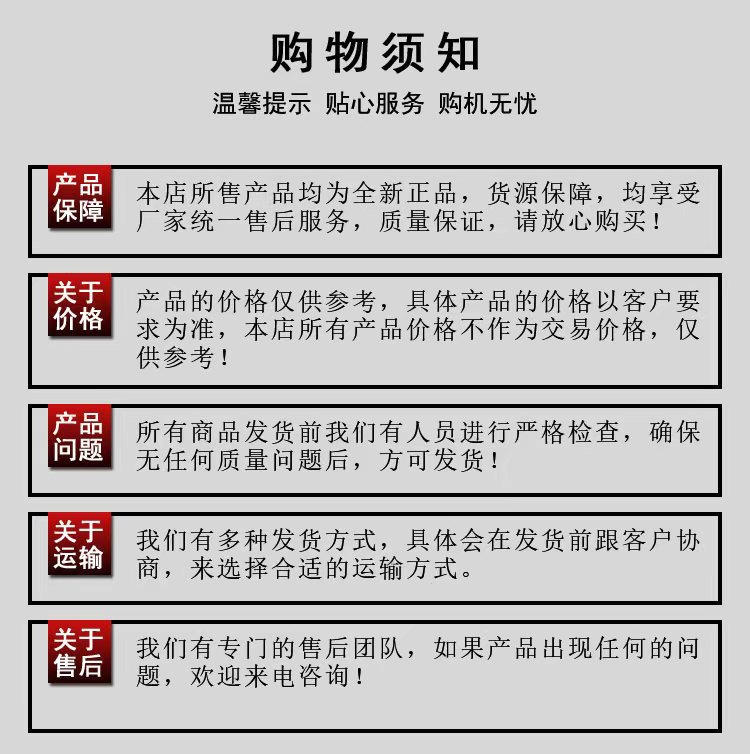 购物须知

温馨提示 贴心服务 购机无忧

产品保障

本店所售产品均为全新正品，货源保障，均享受厂家统一售后服务，质量保证，请放心购买！

关于价格

产品的价格仅供参考，具体产品的价格以客户要求为准，本店所有产品价格不作为交易价格，仅供参考！

产品问题

所有商品发货前我们有人员进行严格检查，确保无任何质量问题后，方可发货！

关于运输

我们有多种发货方式，具体会在发货前跟客户协商，来选择合适的运输方式。

关于售后

我们有专门的售后团队，如果产品出现任何的问题，欢迎来电咨询！